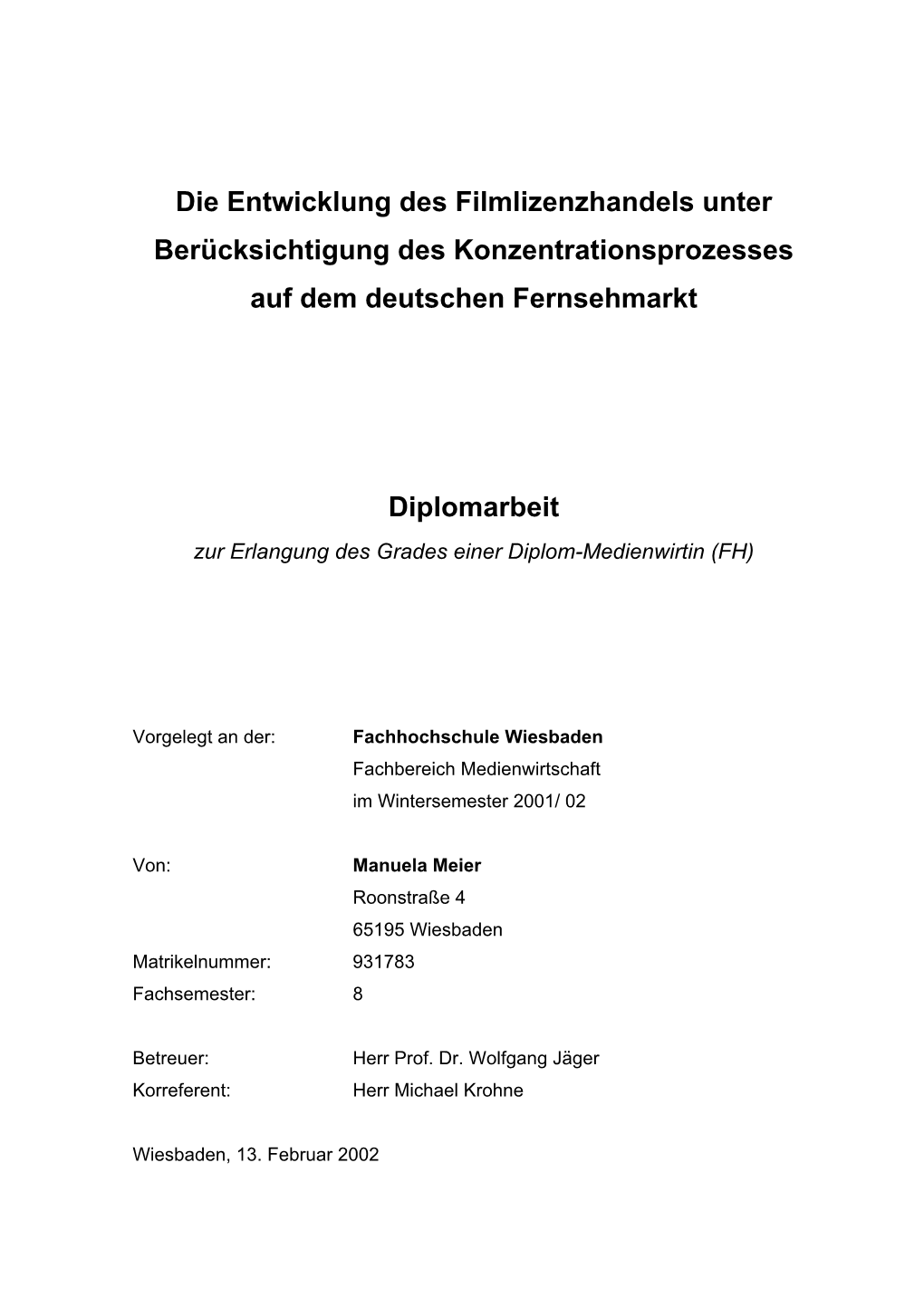 Die Entwicklung des Filmlizenzhandels unter Berücksichtigung des Konzentrationsprozesses auf dem deutschen Fernsehmarkt

Diplomarbeit

zur Erlangung des Grades einer Diplom-Medienwirtin (FH)

Vorgelegt an der: Fachhochschule Wiesbaden
Fachbereich Medienwirtschaft
im Wintersemester 2001/ 02

Von: Manuela Meier
Roonstraße 4
65195 Wiesbaden
Matrikelnummer: 931783
Fachsemester: 8

Betreuer: Herr Prof. Dr. Wolfgang Jäger
Korreferent: Herr Michael Krohne

Wiesbaden, 13. Februar 2002